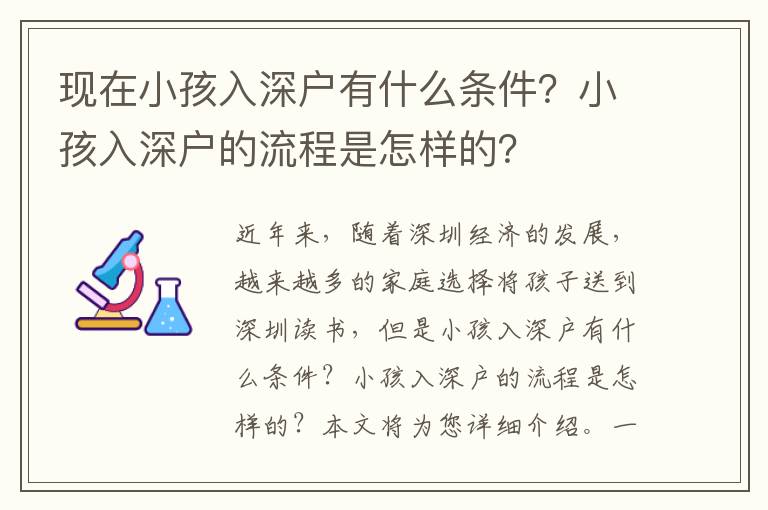 现在小孩入深户有什么条件？小孩入深户的流程是怎样的？

近年来，随着深圳经济的发展，越来越多的家庭选择将孩子送到深圳读书，但是小孩入深户有什么条件？小孩入深户的流程是怎样的？本文将为您详细介绍。一